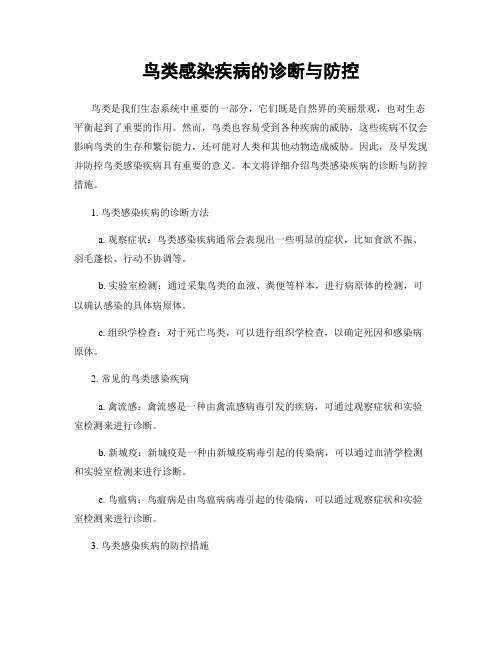 鸟类感染疾病的诊断与防控

鸟类是我们生态系统中重要的一部分，它们既是自然界的美丽景观，也对生态平衡起到了重要的作用。然而，鸟类也容易受到各种疾病的威胁，这些疾病不仅会影响鸟类的生存和繁衍能力，还可能对人类和其他动物造成威胁。因此，及早发现并防控鸟类感染疾病具有重要的意义。本文将详细介绍鸟类感染疾病的诊断与防控措施。

1. 鸟类感染疾病的诊断方法

a. 观察症状：鸟类感染疾病通常会表现出一些明显的症状，比如食欲不振、羽毛蓬松、行动不协调等。

b. 实验室检测：通过采集鸟类的血液、粪便等样本，进行病原体的检测，可以确认感染的具体病原体。

c. 组织学检查：对于死亡鸟类，可以进行组织学检查，以确定死因和感染病原体。

2. 常见的鸟类感染疾病

a. 禽流感：禽流感是一种由禽流感病毒引发的疾病，可通过观察症状和实验室检测来进行诊断。

b. 新城疫：新城疫是一种由新城疫病毒引起的传染病，可以通过血清学检测和实验室检测来进行诊断。

c. 鸟瘟病：鸟瘟病是由鸟瘟病病毒引起的传染病，可以通过观察症状和实验室检测来进行诊断。

3. 鸟类感染疾病的防控措施